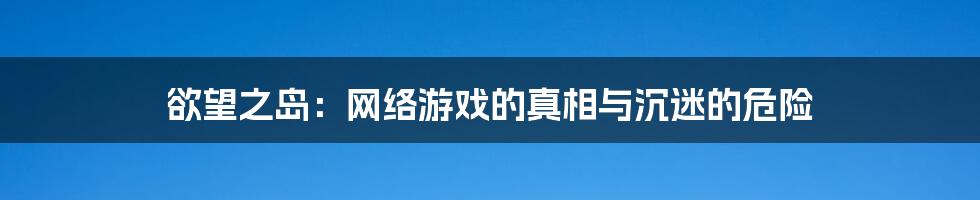 欲望之岛：网络游戏的真相与沉迷的危险